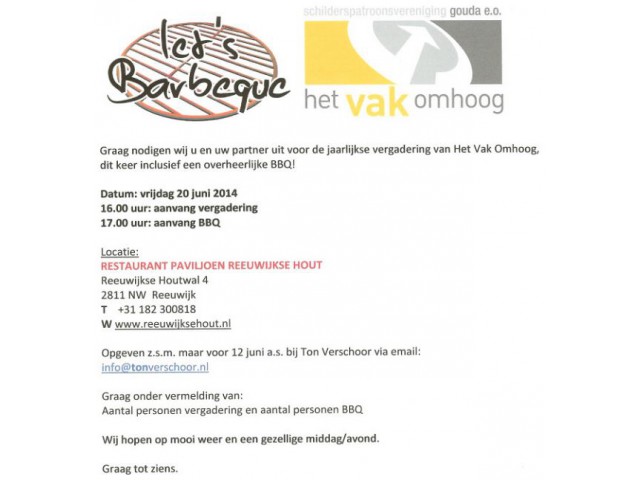 let's Barbeque

schilderspatroonsvereniging gouda e.o.

het vak omhoog

Graag nodigen wij u en uw partner uit voor de jaarlijkse vergadering van Het Vak Omhoog, dit keer inclusief een overheerlijke BBQ!

Datum: vrijdag 20 juni 2014
16.00 uur: aanvang vergadering
17.00 uur: aanvang BBQ

Locatie:
RESTAURANT PAVILJOEN REEUWIJKSE HOUT
Reeuwijkse Houtwal 4
2811 NW Reeuwijk
T +31 182 300818
W www.reeuwijksehout.nl

Opgeven z.s.m. maar voor 12 juni a.s. bij Ton Verschoor via email: info@tonverschoor.nl

Graag onder vermelding van:
Aantal personen vergadering en aantal personen BBQ

Wij hopen op mooi weer en een gezellige middag/avond.

Graag tot ziens.